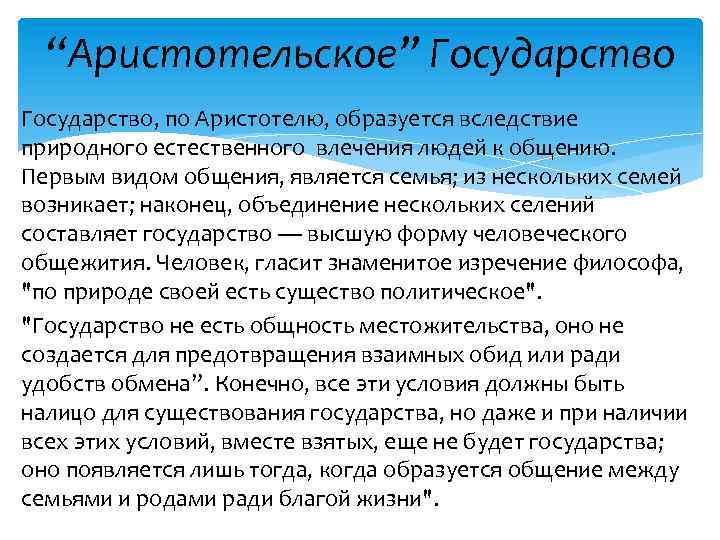 “Аристотельское” Государство

Государство, по Аристотелю, образуется вследствие природного естественного влечения людей к общению. Первым видом общения, является семья; из нескольких семей возникает; наконец, объединение нескольких селений составляет государство — высшую форму человеческого общежития. Человек, гласит знаменитое изречение философа, "по природе своей есть существо политическое".

"Государство не есть общность местожительства, оно не создается для предотвращения взаимных обид или ради удобств обмена”. Конечно, все эти условия должны быть налицо для существования государства, но даже и при наличии всех этих условий, вместе взятых, еще не будет государства; оно появляется лишь тогда, когда образуется общение между семьями и родами ради благой жизни".